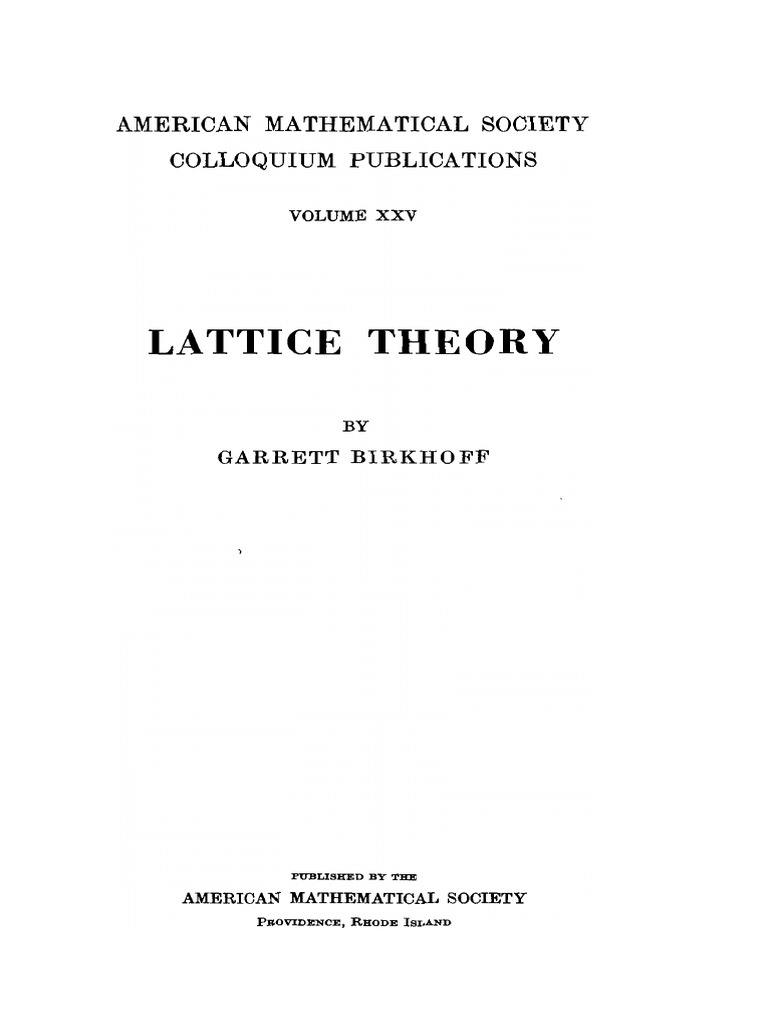 AMERICAN MATHEMATICAL SOCIETY
COLLOQUIUM PUBLICATIONS

VOLUME XXV

LATTICE THEORY

BY
GARRETT BIRKHOFF

PUBLISHED BY THE
AMERICAN MATHEMATICAL SOCIETY
PROVIDENCE, RHODE ISLAND